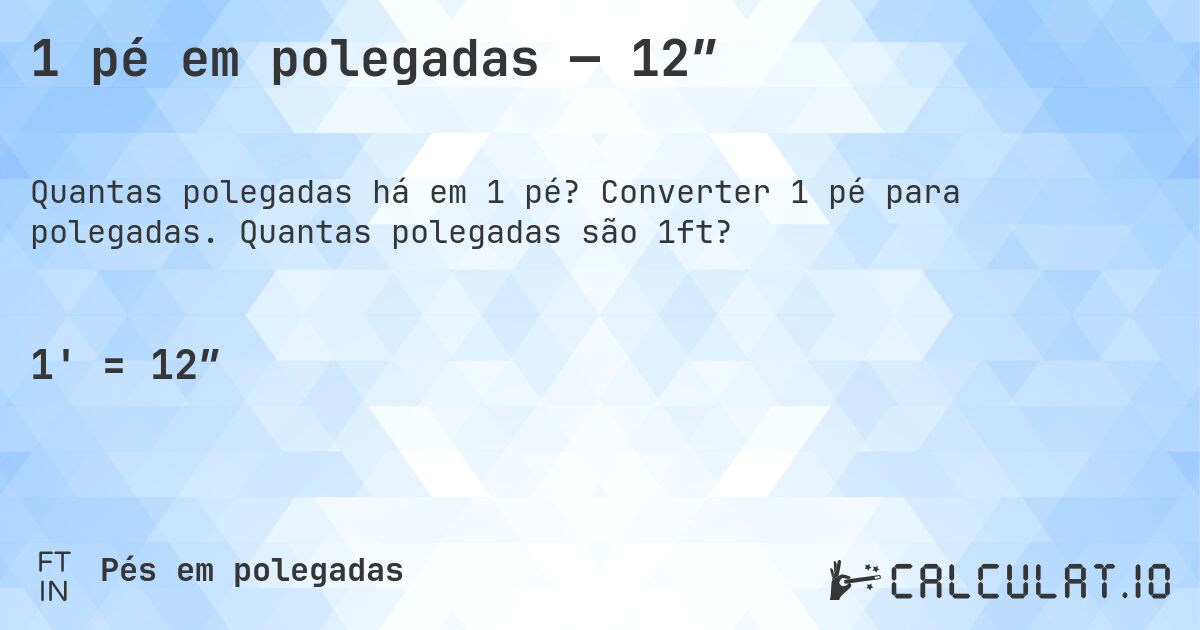 1 pé em polegadas — 12″

Quantas polegadas há em 1 pé? Converter 1 pé para polegadas. Quantas polegadas são 1ft?

1' = 12″

FT
IN
Pés em polegadas

CALCULAT.IO